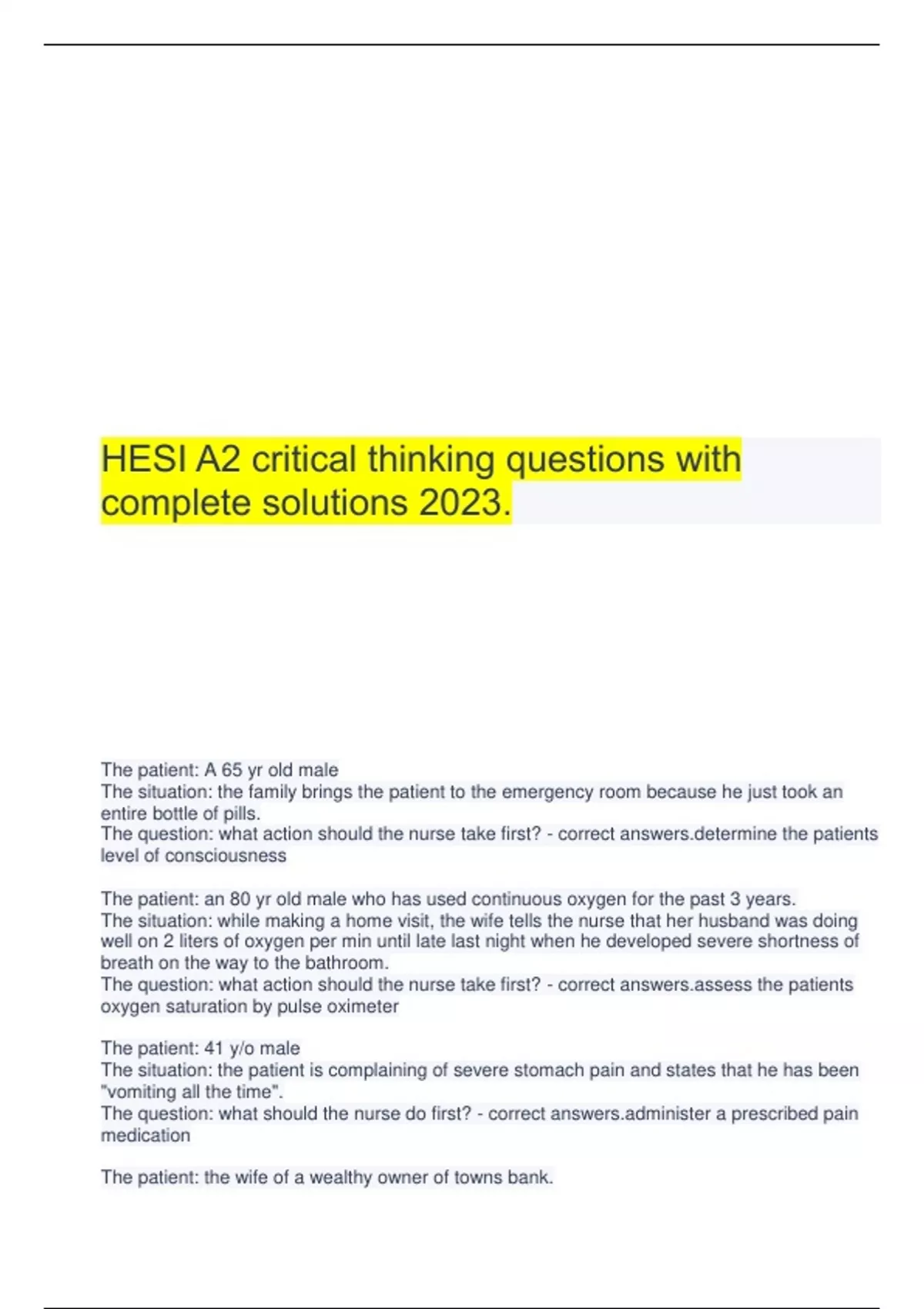 HESI A2 critical thinking questions with complete solutions 2023.

The patient: A 65 yr old male
The situation: the family brings the patient to the emergency room because he just took an entire bottle of pills.
The question: what action should the nurse take first? - correct answers.determine the patients level of consciousness

The patient: an 80 yr old male who has used continuous oxygen for the past 3 years.
The situation: while making a home visit, the wife tells the nurse that her husband was doing well on 2 liters of oxygen per min until late last night when he developed severe shortness of breath on the way to the bathroom.
The question: what action should the nurse take first? - correct answers.assess the patients oxygen saturation by pulse oximeter

The patient: 41 y/o male
The situation: the patient is complaining of severe stomach pain and states that he has been "vomiting all the time".
The question: what should the nurse do first? - correct answers.administer a prescribed pain medication

The patient: the wife of a wealthy owner of towns bank.